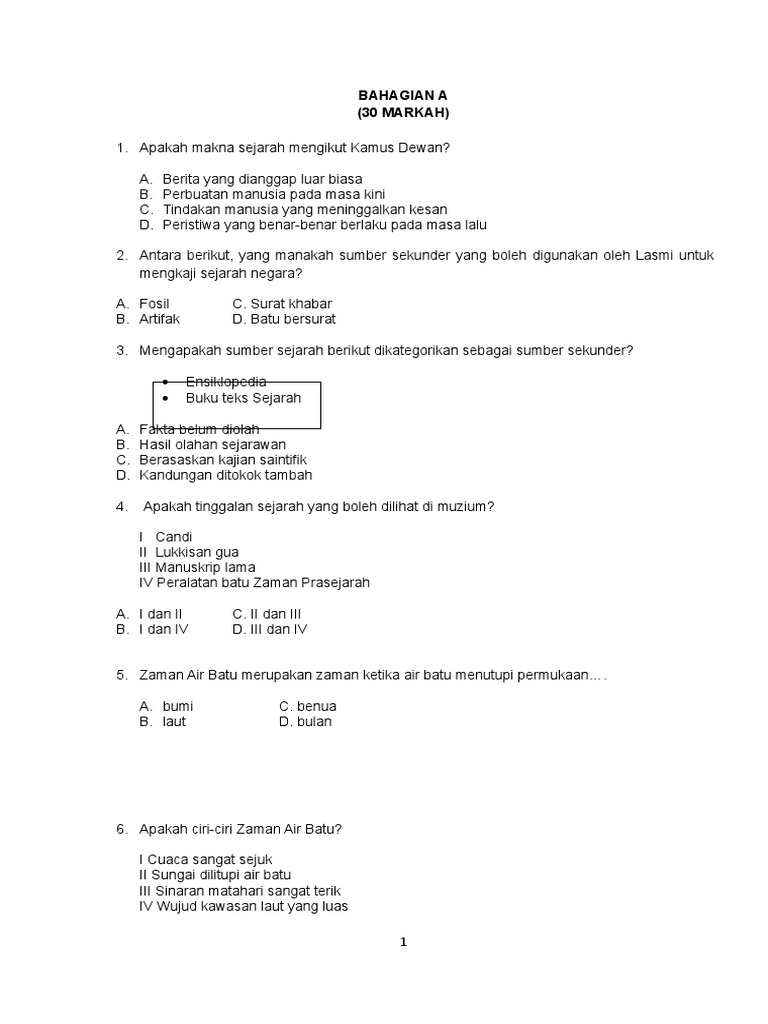 BAHAGIAN A
(30 MARKAH)

1. Apakah makna sejarah mengikut Kamus Dewan?

A. Berita yang dianggap luar biasa
B. Perbuatan manusia pada masa kini
C. Tindakan manusia yang meninggalkan kesan
D. Peristiwa yang benar-benar berlaku pada masa lalu

2. Antara berikut, yang manakah sumber sekunder yang boleh digunakan oleh Lasmi untuk mengkaji sejarah negara?

A. Fosil C. Surat khabar
B. Artifak D. Batu bersurat

3. Mengapakah sumber sejarah berikut dikategorikan sebagai sumber sekunder?

• Ensiklopedia
• Buku teks Sejarah

A. Fakta belum diolah
B. Hasil olahan sejarawan
C. Berasaskan kajian saintifik
D. Kandungan ditokok tambah

4. Apakah tinggalan sejarah yang boleh dilihat di muzium?

I Candi
II Lukkisan gua
III Manuskrip lama
IV Peralatan batu Zaman Prasejarah

A. I dan II C. II dan III
B. I dan IV D. III dan IV

5. Zaman Air Batu merupakan zaman ketika air batu menutupi permukaan….

A. bumi C. benua
B. laut D. bulan

6. Apakah ciri-ciri Zaman Air Batu?

I Cuaca sangat sejuk
II Sungai dilitupi air batu
III Sinaran matahari sangat terik
IV Wujud kawasan laut yang luas

1